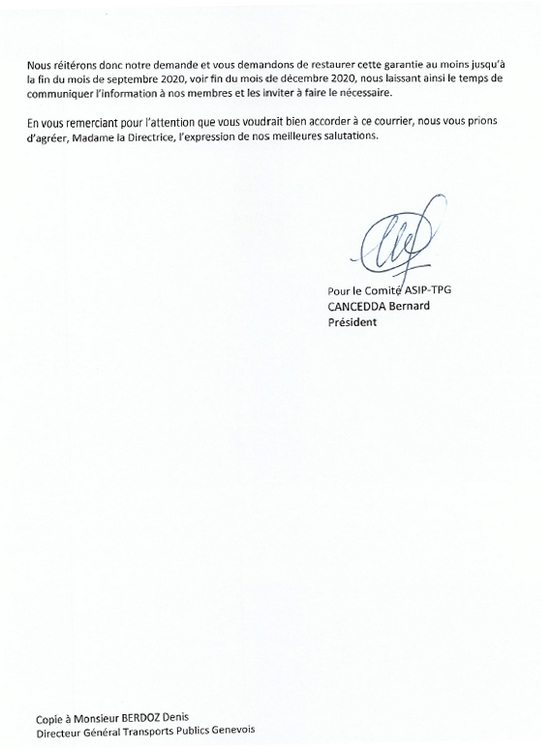 Nous réitérons donc notre demande et vous demandons de restaurer cette garantie au moins jusqu'à la fin du mois de septembre 2020, voir fin du mois de décembre 2020, nous laissant ainsi le temps de communiquer l'information à nos membres et les inviter à faire le nécessaire.

En vous remerciant pour l'attention que vous voudrait bien accorder à ce courrier, nous vous prions d'agréer, Madame la Directrice, l'expression de nos meilleures salutations.

Pour le Comité ASIP-TPG
CANCEDDA Bernard
Président

Copie à Monsieur BERDOZ Denis
Directeur Général Transports Publics Genevois